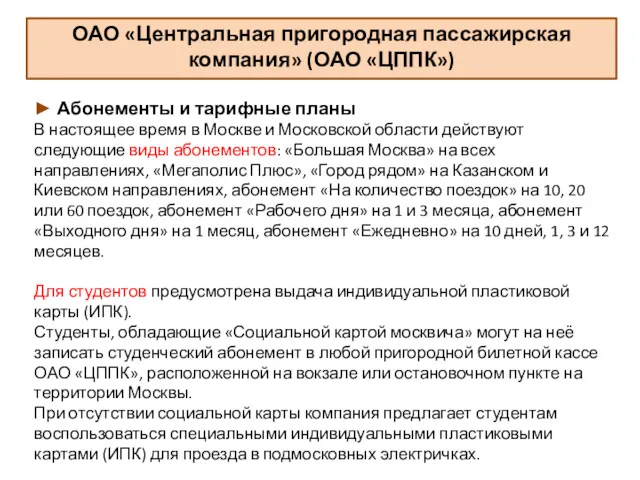 ОАО «Центральная пригородная пассажирская компания» (ОАО «ЦППК»)

► Абонементы и тарифные планы
В настоящее время в Москве и Московской области действуют следующие виды абонементов: «Большая Москва» на всех направлениях, «Мегаполис Плюс», «Город рядом» на Казанском и Киевском направлениях, абонемент «На количество поездок» на 10, 20 или 60 поездок, абонемент «Рабочего дня» на 1 и 3 месяца, абонемент «Выходного дня» на 1 месяц, абонемент «Ежедневно» на 10 дней, 1, 3 и 12 месяцев.

Для студентов предусмотрена выдача индивидуальной пластиковой карты (ИПК).
Студенты, обладающие «Социальной картой москвича» могут на неё записать студенческий абонемент в любой пригородной билетной кассе ОАО «ЦППК», расположенной на вокзале или остановочном пункте на территории Москвы.
При отсутствии социальной карты компания предлагает студентам воспользоваться специальными индивидуальными пластиковыми картами (ИПК) для проезда в подмосковных электричках.